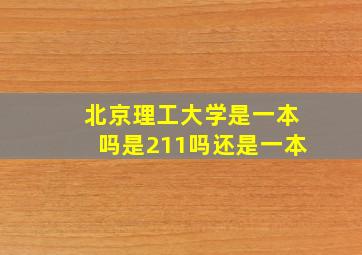 北京理工大学是一本吗是211吗还是一本